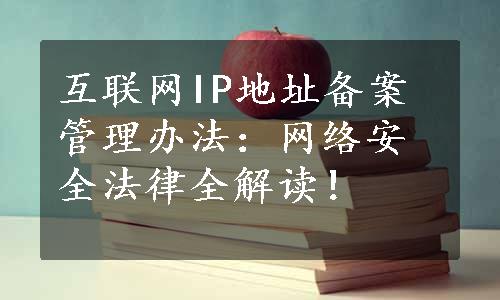 互联网IP地址备案管理办法：网络安全法律全解读！